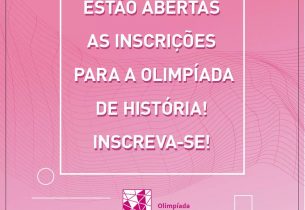 ESTÃO ABERTAS AS INSCRIÇÕES PARA A OLIMPÍADA DE HISTÓRIA! INSCREVA-SE!

Olimpíada